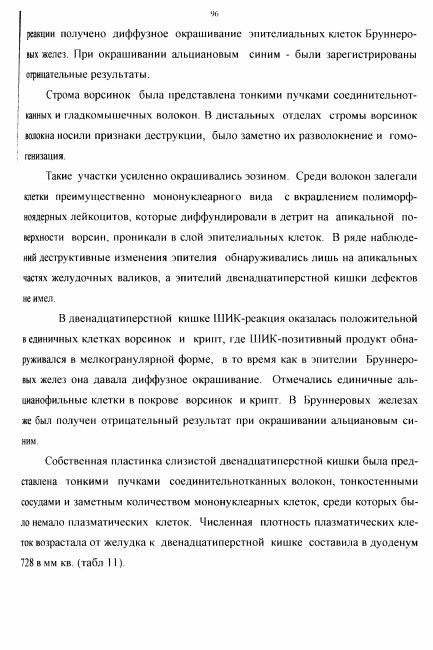 96

реакции получено диффузное окрашивание эпителиальных клеток Бруннеровых желез. При окрашивании альциановым синим - были зарегистрированы отрицательные результаты.

Строма ворсинок была представлена тонкими пучками соединительнотканных и гладкомышечных волокон. В дистальных отделах стромы ворсинок волокна носили признаки деструкции, было заметно их разволокнение и гомогенизация.

Такие участки усиленно окрашивались эозином. Среди волокон залегали клетки преимущественно мононуклеарного вида с вкраплением полиморфноядерных лейкоцитов, которые диффундировали в детрит на апикальной поверхности ворсин, проникали в слой эпителиальных клеток. В ряде наблюдений деструктивные изменения эпителия обнаруживались лишь на апикальных частях желудочных валиков, а эпителий двенадцатиперстной кишки дефектов не имел.

В двенадцатиперстной кишке ШИК-реакция оказалась положительной в единичных клетках ворсинок и крипт, где ШИК-позитивный продукт обнаруживался в мелкогранулярной форме, в то время как в эпителии Бруннеровых желез она давала диффузное окрашивание. Отмечались единичные альцианофильные клетки в покрове ворсинок и крипт. В Бруннеровых железах же был получен отрицательный результат при окрашивании альциановым синим.

Собственная пластинка слизистой двенадцатиперстной кишки была представлена тонкими пучками соединительнотканных волокон, тонкостенными сосудами и заметным количеством мононуклеарных клеток, среди которых было немало плазматических клеток. Численная плотность плазматических клеток возрастала от желудка к двенадцатиперстной кишке составила в дуоденум 728 в мм кв. (табл 11).